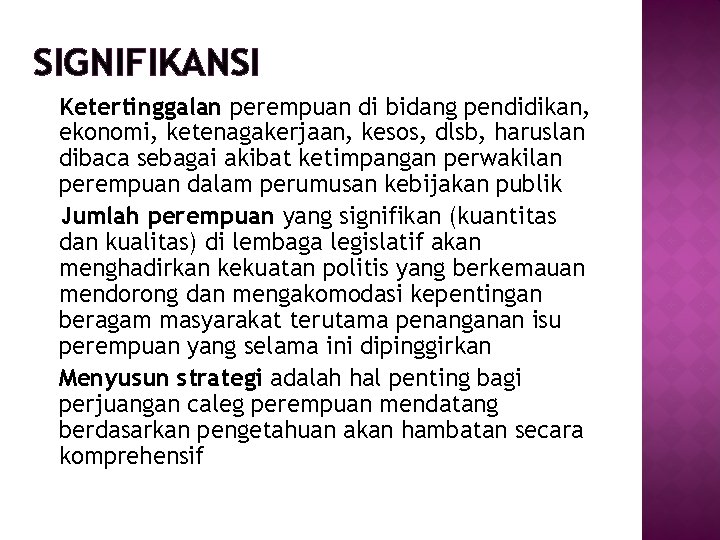 SIGNIFIKANSI

Ketertinggalan perempuan di bidang pendidikan, ekonomi, ketenagakerjaan, kesos, dlsb, haruslan dibaca sebagai akibat ketimpangan perwakilan perempuan dalam perumusan kebijakan publik

Jumlah perempuan yang signifikan (kuantitas dan kualitas) di lembaga legislatif akan menghadirkan kekuatan politis yang berkemauan mendorong dan mengakomodasi kepentingan beragam masyarakat terutama penanganan isu perempuan yang selama ini dipinggirkan

Menyusun strategi adalah hal penting bagi perjuangan caleg perempuan mendatang berdasarkan pengetahuan akan hambatan secara komprehensif